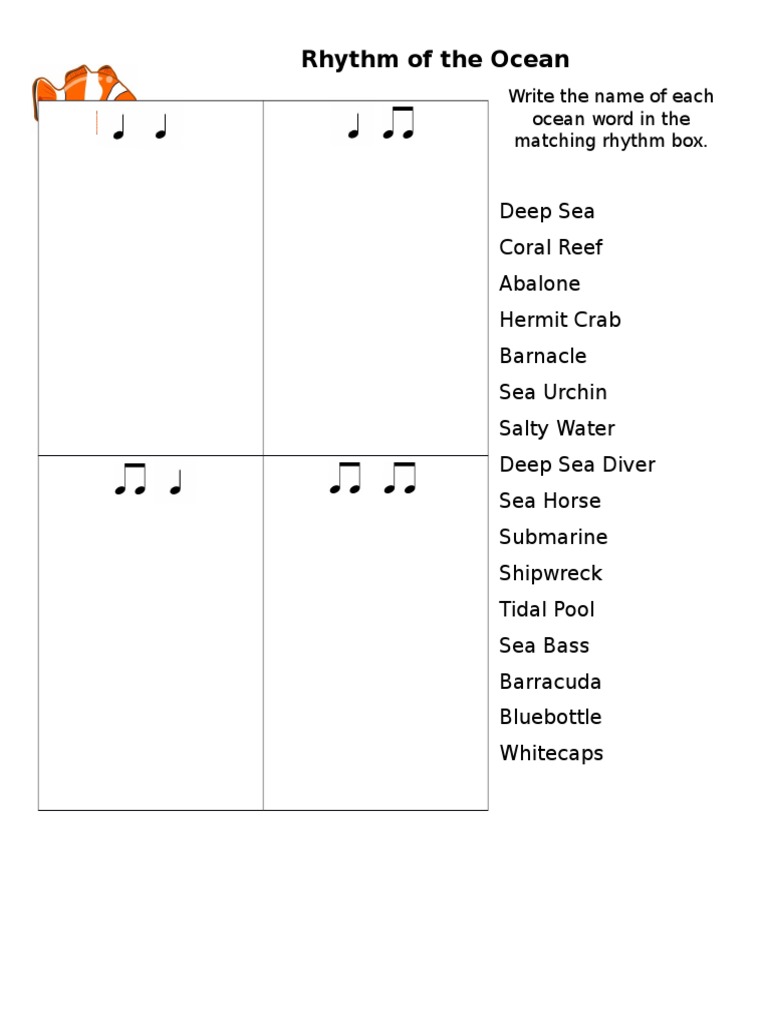 Rhythm of the Ocean

Write the name of each ocean word in the matching rhythm box.

Deep Sea
Coral Reef
Abalone
Hermit Crab
Barnacle
Sea Urchin
Salty Water
Deep Sea Diver
Sea Horse
Submarine
Shipwreck
Tidal Pool
Sea Bass
Barracuda
Bluebottle
Whitecaps